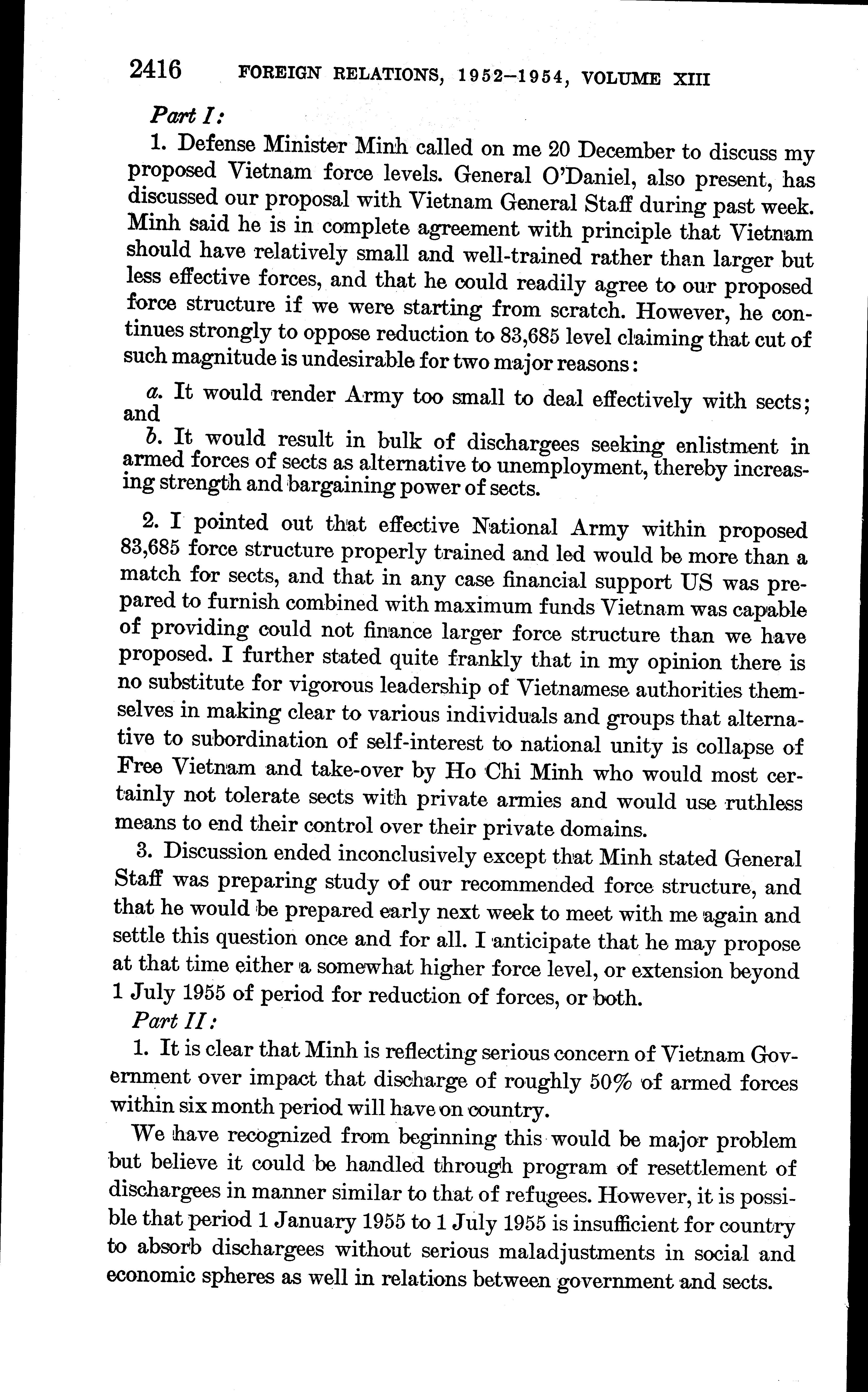 2416 FOREIGN RELATIONS, 1952–1954, VOLUME XIII

Part I:

1. Defense Minister Minh called on me 20 December to discuss my proposed Vietnam force levels. General O'Daniel, also present, has discussed our proposal with Vietnam General Staff during past week. Minh said he is in complete agreement with principle that Vietnam should have relatively small and well-trained rather than larger but less effective forces, and that he could readily agree to our proposed force structure if we were starting from scratch. However, he continues strongly to oppose reduction to 83,685 level claiming that cut of such magnitude is undesirable for two major reasons:

a. It would render Army too small to deal effectively with sects; and

b. It would result in bulk of dischargees seeking enlistment in armed forces of sects as alternative to unemployment, thereby increasing strength and bargaining power of sects.

2. I pointed out that effective National Army within proposed 83,685 force structure properly trained and led would be more than a match for sects, and that in any case financial support US was prepared to furnish combined with maximum funds Vietnam was capable of providing could not finance larger force structure than we have proposed. I further stated quite frankly that in my opinion there is no substitute for vigorous leadership of Vietnamese authorities themselves in making clear to various individuals and groups that alternative to subordination of self-interest to national unity is collapse of Free Vietnam and take-over by Ho Chi Minh who would most certainly not tolerate sects with private armies and would use ruthless means to end their control over their private domains.

3. Discussion ended inconclusively except that Minh stated General Staff was preparing study of our recommended force structure, and that he would be prepared early next week to meet with me again and settle this question once and for all. I anticipate that he may propose at that time either a somewhat higher force level, or extension beyond 1 July 1955 of period for reduction of forces, or both.

Part II:

1. It is clear that Minh is reflecting serious concern of Vietnam Government over impact that discharge of roughly 50% of armed forces within six month period will have on country.

We have recognized from beginning this would be major problem but believe it could be handled through program of resettlement of dischargees in manner similar to that of refugees. However, it is possible that period 1 January 1955 to 1 July 1955 is insufficient for country to absorb dischargees without serious maladjustments in social and economic spheres as well in relations between government and sects.